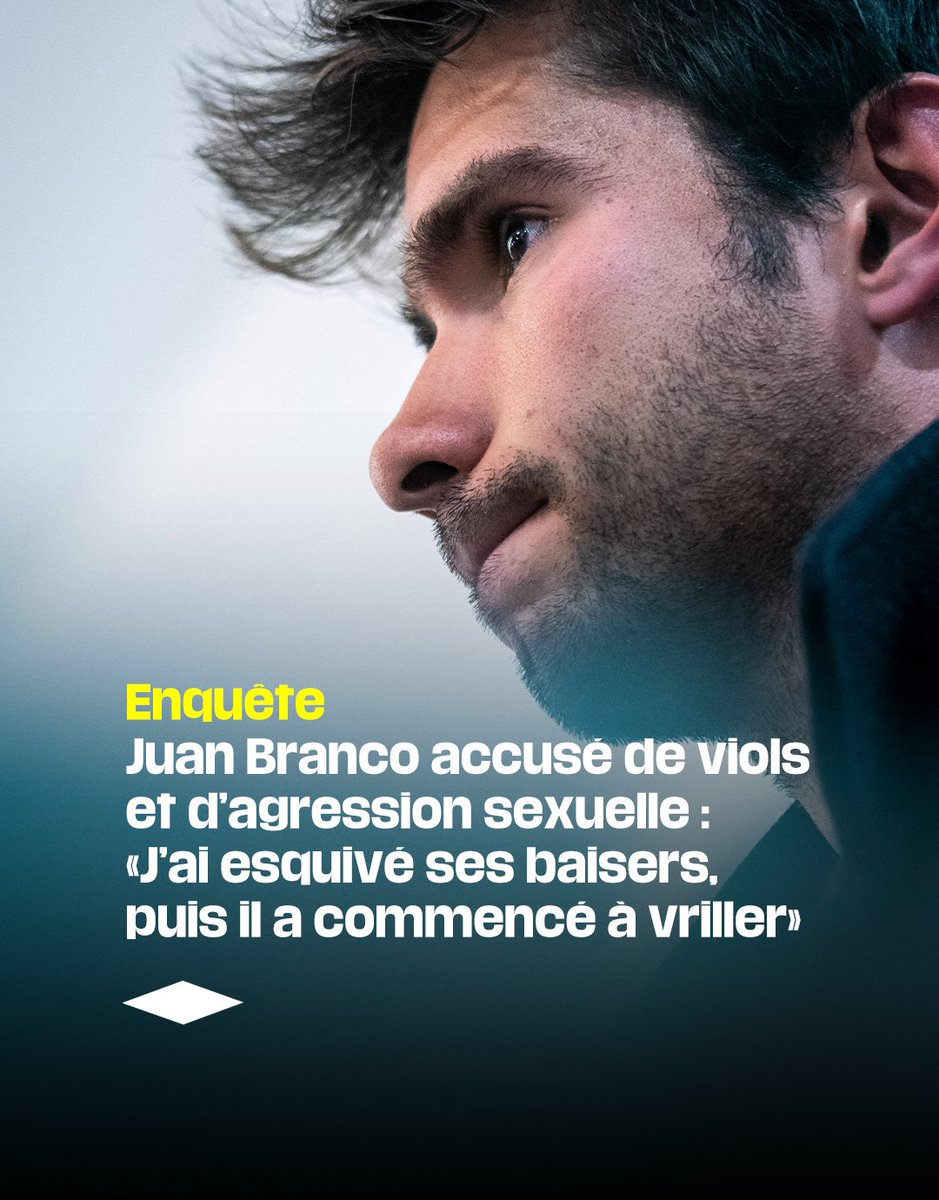 Enquête
Juan Branco accusé de viols et d'agression sexuelle : «J'ai esquivé ses baisers, puis il a commencé à vriller»